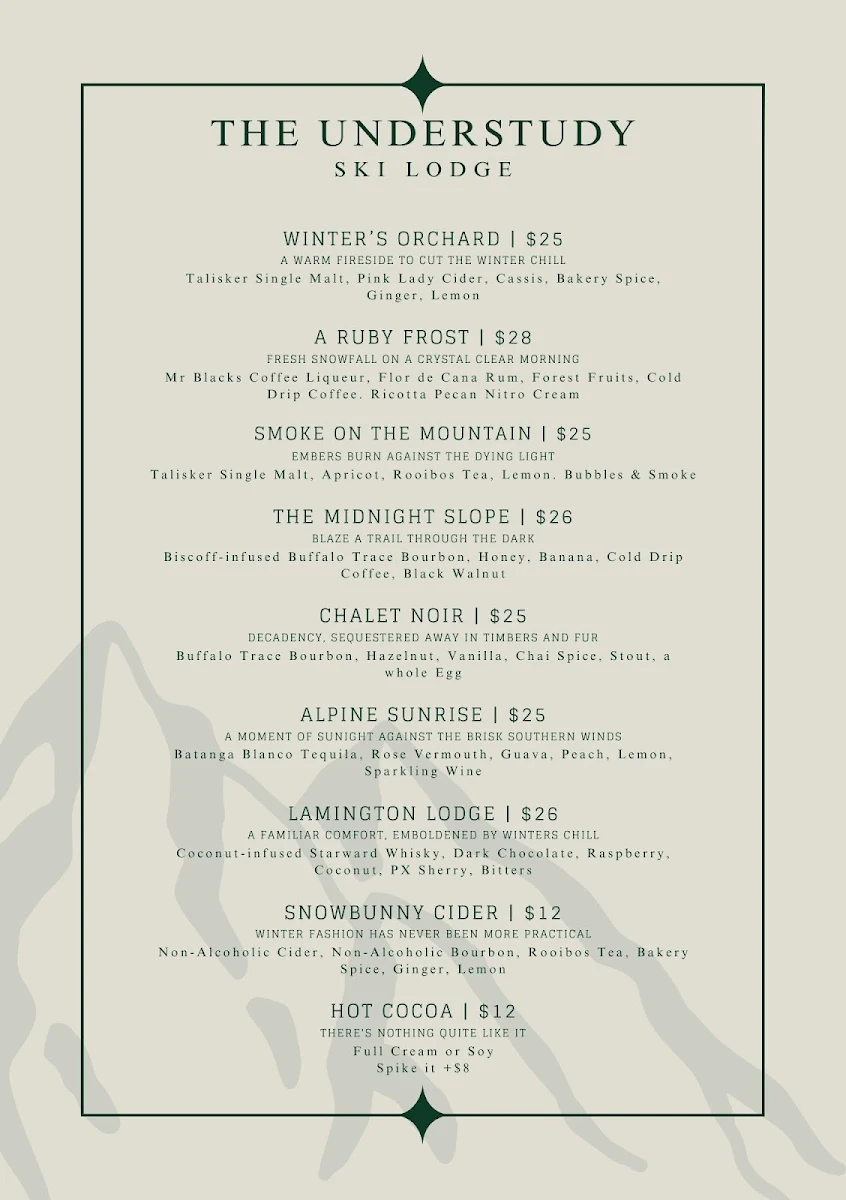 THE UNDERSTUDY
SKI LODGE

WINTER'S ORCHARD | $25
A WARM FIRESIDE TO CUT THE WINTER CHILL
Talisker Single Malt, Pink Lady Cider, Cassis, Bakery Spice, Ginger, Lemon

A RUBY FROST | $28
FRESH SNOWFALL ON A CRYSTAL CLEAR MORNING
Mr Blacks Coffee Liqueur, Flor de Cana Rum, Forest Fruits, Cold Drip Coffee. Ricotta Pecan Nitro Cream

SMOKE ON THE MOUNTAIN | $25
EMBERS BURN AGAINST THE DYING LIGHT
Talisker Single Malt, Apricot, Rooibos Tea, Lemon. Bubbles & Smoke

THE MIDNIGHT SLOPE | $26
BLAZE A TRAIL THROUGH THE DARK
Biscoff-infused Buffalo Trace Bourbon, Honey, Banana, Cold Drip Coffee, Black Walnut

CHALET NOIR | $25
DECADENCY, SEQUESTERED AWAY IN TIMBERS AND FUR
Buffalo Trace Bourbon, Hazelnut, Vanilla, Chai Spice, Stout, a whole Egg

ALPINE SUNRISE | $25
A MOMENT OF SUNIGHT AGAINST THE BRISK SOUTHERN WINDS
Batanga Blanco Tequila, Rose Vermouth, Guava, Peach, Lemon, Sparkling Wine

LAMINGTON LODGE | $26
A FAMILIAR COMFORT, EMBOLDENED BY WINTERS CHILL
Coconut-infused Starward Whisky, Dark Chocolate, Raspberry, Coconut, PX Sherry, Bitters

SNOWBUNNY CIDER | $12
WINTER FASHION HAS NEVER BEEN MORE PRACTICAL
Non-Alcoholic Cider, Non-Alcoholic Bourbon, Rooibos Tea, Bakery Spice, Ginger, Lemon

HOT COCOA | $12
THERE'S NOTHING QUITE LIKE IT
Full Cream or Soy
Spike it +$8